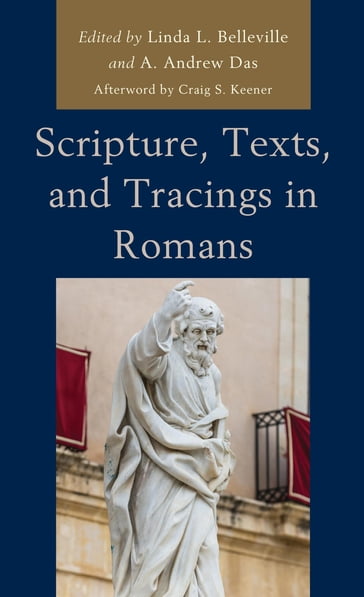 Edited by Linda L. Belleville
and A. Andrew Das
Afterword by Craig S. Keener

Scripture, Texts, and Tracings in Romans